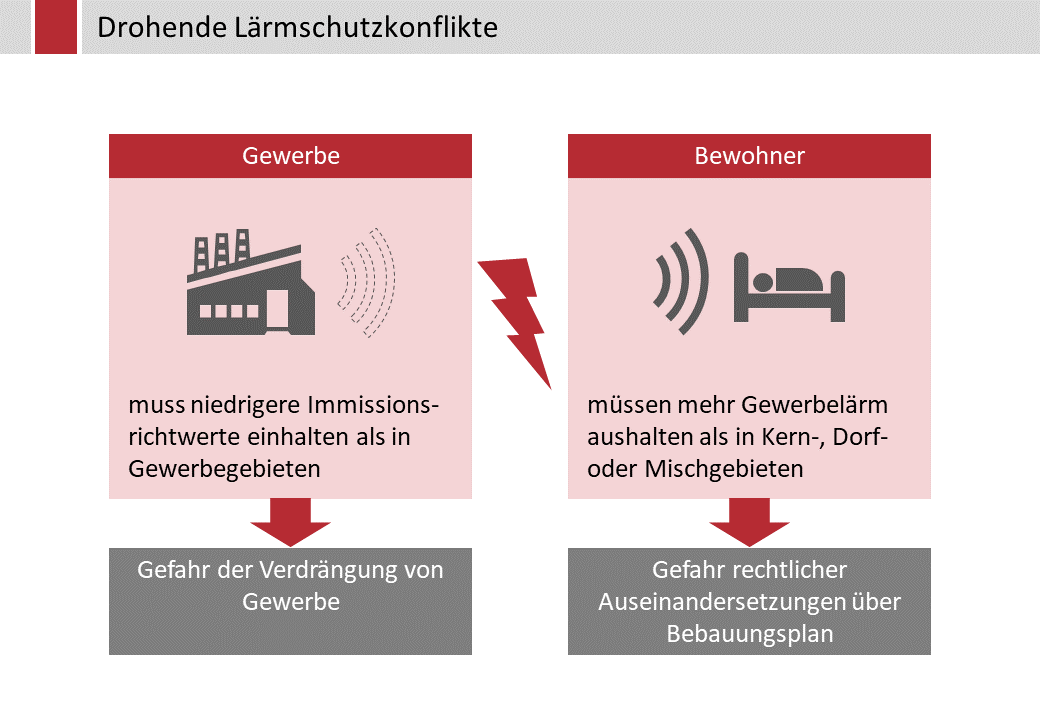 Drohende Lärmschutzkonflikte

Gewerbe

muss niedrigere Immissionsrichtwerte einhalten als in Gewerbegebieten

Gefahr der Verdrängung von Gewerbe

Bewohner

müssen mehr Gewerbelärm aushalten als in Kern-, Dorf- oder Mischgebieten

Gefahr rechtlicher Auseinandersetzungen über Bebauungsplan